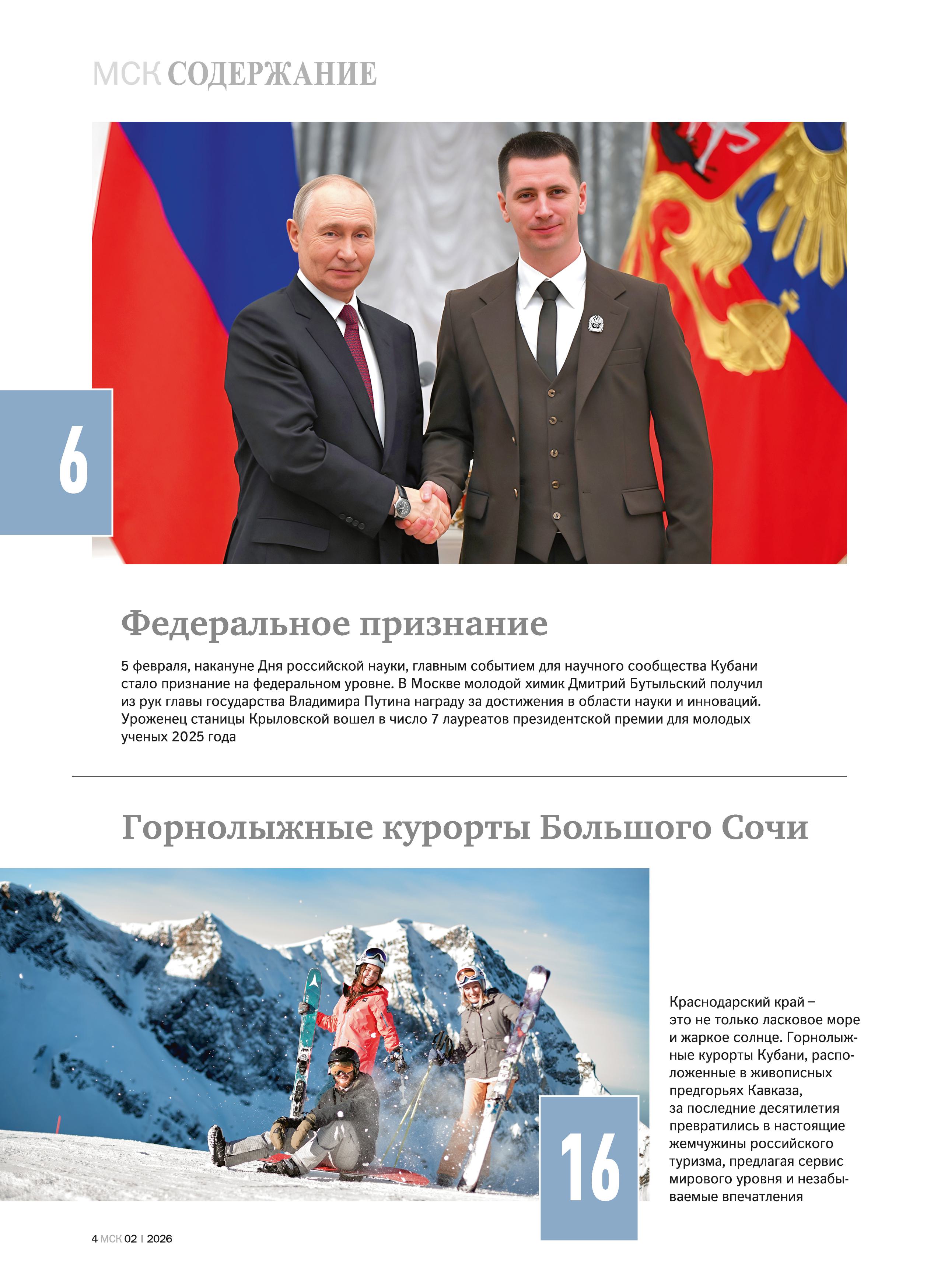 МСК СОДЕРЖАНИЕ

6

Федеральное признание

5 февраля, накануне Дня российской науки, главным событием для научного сообщества Кубани стало признание на федеральном уровне. В Москве молодой химик Дмитрий Бутыльский получил из рук главы государства Владимира Путина награду за достижения в области науки и инноваций. Уроженец станицы Крыловской вошел в число 7 лауреатов президентской премии для молодых ученых 2025 года

Горнолыжные курорты Большого Сочи

16

Краснодарский край – это не только ласковое море и жаркое солнце. Горнолыжные курорты Кубани, расположенные в живописных предгорьях Кавказа, за последние десятилетия превратились в настоящие жемчужины российского туризма, предлагая сервис мирового уровня и незабываемые впечатления

4 МСК 02 | 2026